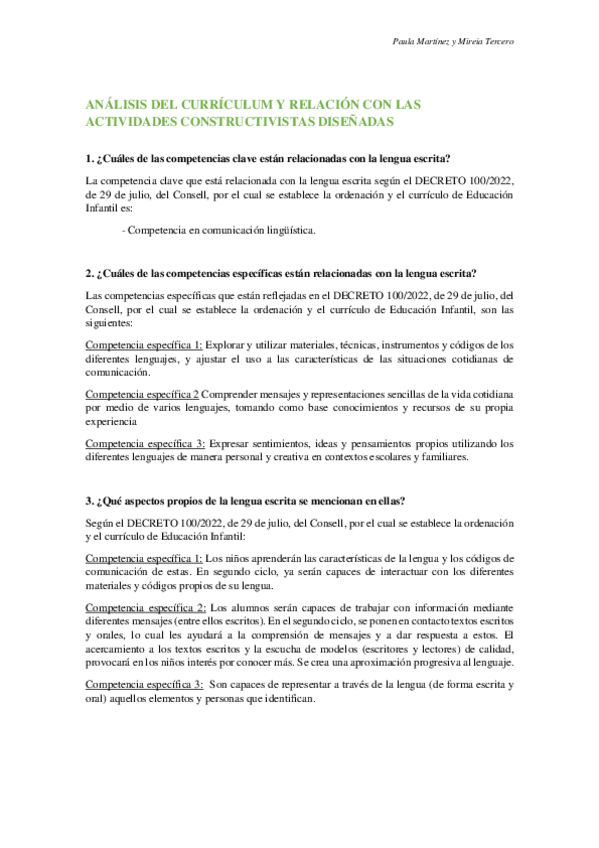 Paula Martínez y Mireia Tercero

ANÁLISIS DEL CURRÍCULUM Y RELACIÓN CON LAS ACTIVIDADES CONSTRUCTIVISTAS DISEÑADAS

1. ¿Cuáles de las competencias clave están relacionadas con la lengua escrita?

La competencia clave que está relacionada con la lengua escrita según el DECRETO 100/2022, de 29 de julio, del Consell, por el cual se establece la ordenación y el currículo de Educación Infantil es:

- Competencia en comunicación lingüística.

2. ¿Cuáles de las competencias específicas están relacionadas con la lengua escrita?

Las competencias específicas que están reflejadas en el DECRETO 100/2022, de 29 de julio, del Consell, por el cual se establece la ordenación y el currículo de Educación Infantil, son las siguientes:

Competencia específica 1: Explorar y utilizar materiales, técnicas, instrumentos y códigos de los diferentes lenguajes, y ajustar el uso a las características de las situaciones cotidianas de comunicación.

Competencia específica 2 Comprender mensajes y representaciones sencillas de la vida cotidiana por medio de varios lenguajes, tomando como base conocimientos y recursos de su propia experiencia

Competencia específica 3: Expresar sentimientos, ideas y pensamientos propios utilizando los diferentes lenguajes de manera personal y creativa en contextos escolares y familiares.

3. ¿Qué aspectos propios de la lengua escrita se mencionan en ellas?

Según el DECRETO 100/2022, de 29 de julio, del Consell, por el cual se establece la ordenación y el currículo de Educación Infantil:

Competencia específica 1: Los niños aprenderán las características de la lengua y los códigos de comunicación de estas. En segundo ciclo, ya serán capaces de interactuar con los diferentes materiales y códigos propios de su lengua.

Competencia específica 2: Los alumnos serán capaces de trabajar con información mediante diferentes mensajes (entre ellos escritos). En el segundo ciclo, se ponen en contacto textos escritos y orales, lo cual les ayudará a la comprensión de mensajes y a dar respuesta a estos. El acercamiento a los textos escritos y la escucha de modelos (escritores y lectores) de calidad, provocará en los niños interés por conocer más. Se crea una aproximación progresiva al lenguaje.

Competencia específica 3: Son capaces de representar a través de la lengua (de forma escrita y oral) aquellos elementos y personas que identifican.